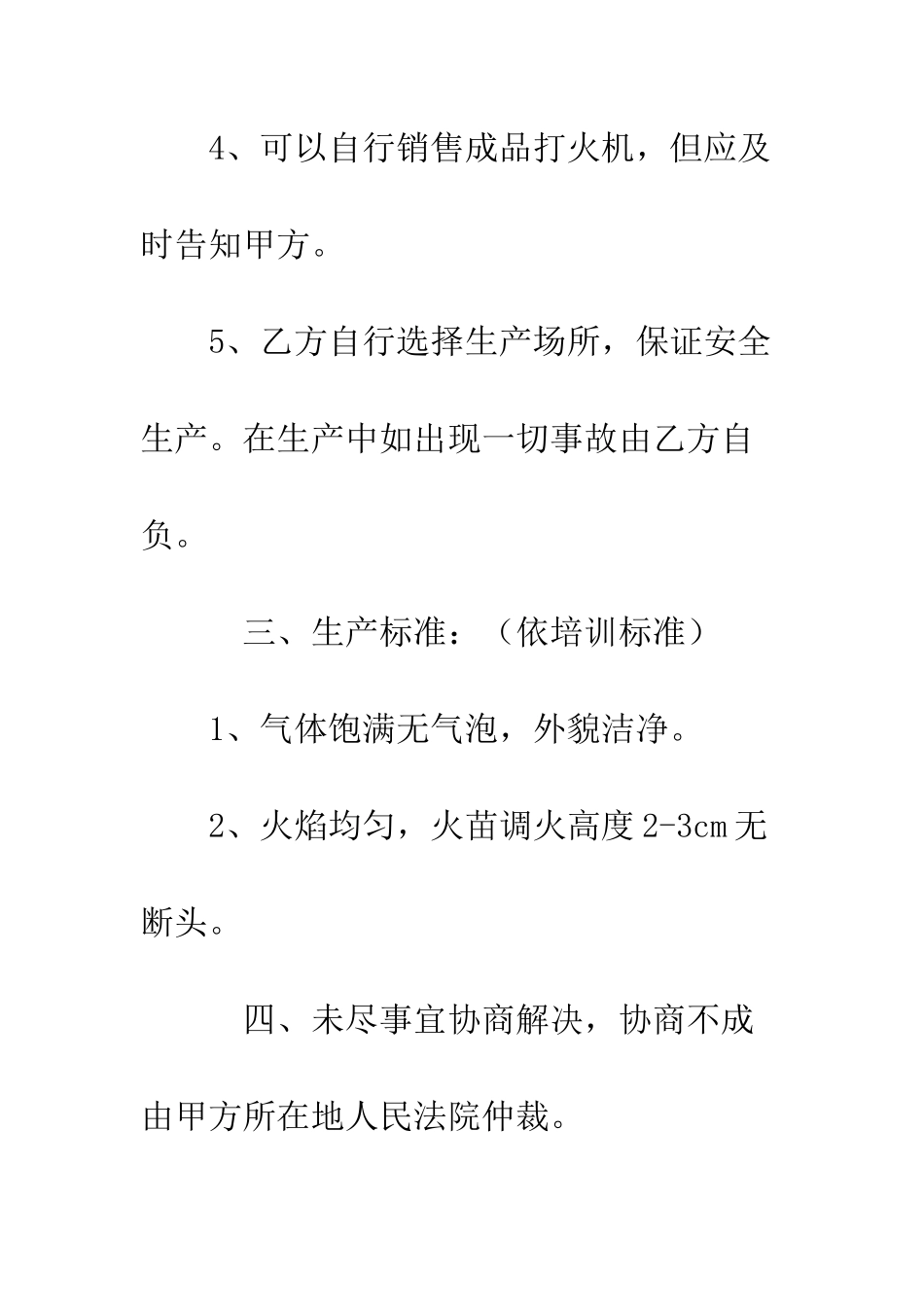 4、可以自行销售成品打火机，但应及时告知甲方。

5、乙方自行选择生产场所，保证安全生产。在生产中如出现一切事故由乙方自负。

三、生产标准：（依培训标准）

1、气体饱满无气泡，外貌洁净。

2、火焰均匀，火苗调火高度2-3cm无断头。

四、未尽事宜协商解决，协商不成由甲方所在地人民法院仲裁。